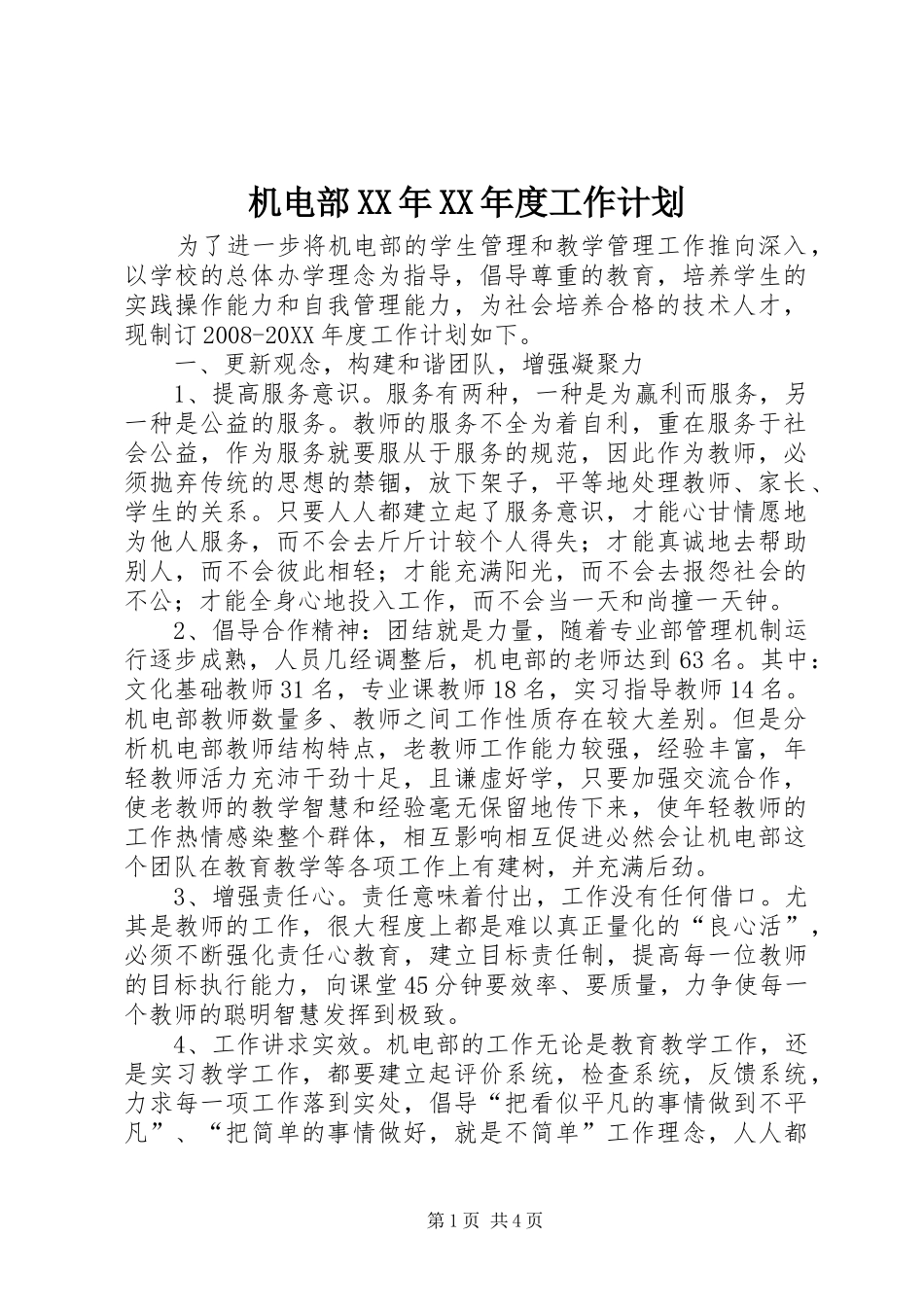 机电部XX年XX年度工作计划

为了进一步将机电部的学生管理和教学管理工作推向深入，以学校的总体办学理念为指导，倡导尊重的教育，培养学生的实践操作能力和自我管理能力，为社会培养合格的技术人才，现制订2008-20XX年度工作计划如下。

一、更新观念，构建和谐团队，增强凝聚力

1、提高服务意识。服务有两种，一种是为赢利而服务，另一种是公益的服务。教师的服务不全为着自利，重在服务于社会公益，作为服务就要服从于服务的规范，因此作为教师，必须抛弃传统的思想的禁锢，放下架子，平等地处理教师、家长、学生的关系。只要人人都建立起了服务意识，才能心甘情愿地为他人服务，而不会去斤斤计较个人得失；才能真诚地去帮助别人，而不会彼此相轻；才能充满阳光，而不会去报怨社会的不公；才能全身心地投入工作，而不会当一天和尚撞一天钟。

2、倡导合作精神：团结就是力量，随着专业部管理机制运行逐步成熟，人员几经调整后，机电部的老师达到63名。其中：文化基础教师31名，专业课教师18名，实习指导教师14名。机电部教师数量多、教师之间工作性质存在较大差别。但是分析机电部教师结构特点，老教师工作能力较强，经验丰富，年轻教师活力充沛干劲十足，且谦虚好学，只要加强交流合作，使老教师的教学智慧和经验毫无保留地传下来，使年轻教师的工作热情感染整个群体，相互影响相互促进必然会让机电部这个团队在教育教学等各项工作上有建树，并充满后劲。

3、增强责任心。责任意味着付出，工作没有任何借口。尤其是教师的工作，很大程度上都是难以真正量化的“良心活”，必须不断强化责任心教育，建立目标责任制，提高每一位教师的目标执行能力，向课堂45分钟要效率、要质量，力争使每一个教师的聪明智慧发挥到极致。

4、工作讲求实效。机电部的工作无论是教育教学工作，还是实习教学工作，都要建立起评价系统，检查系统，反馈系统，力求每一项工作落到实处，倡导“把看似平凡的事情做到不平凡”、“把简单的事情做好，就是不简单”工作理念，人人都

第1页 共4页